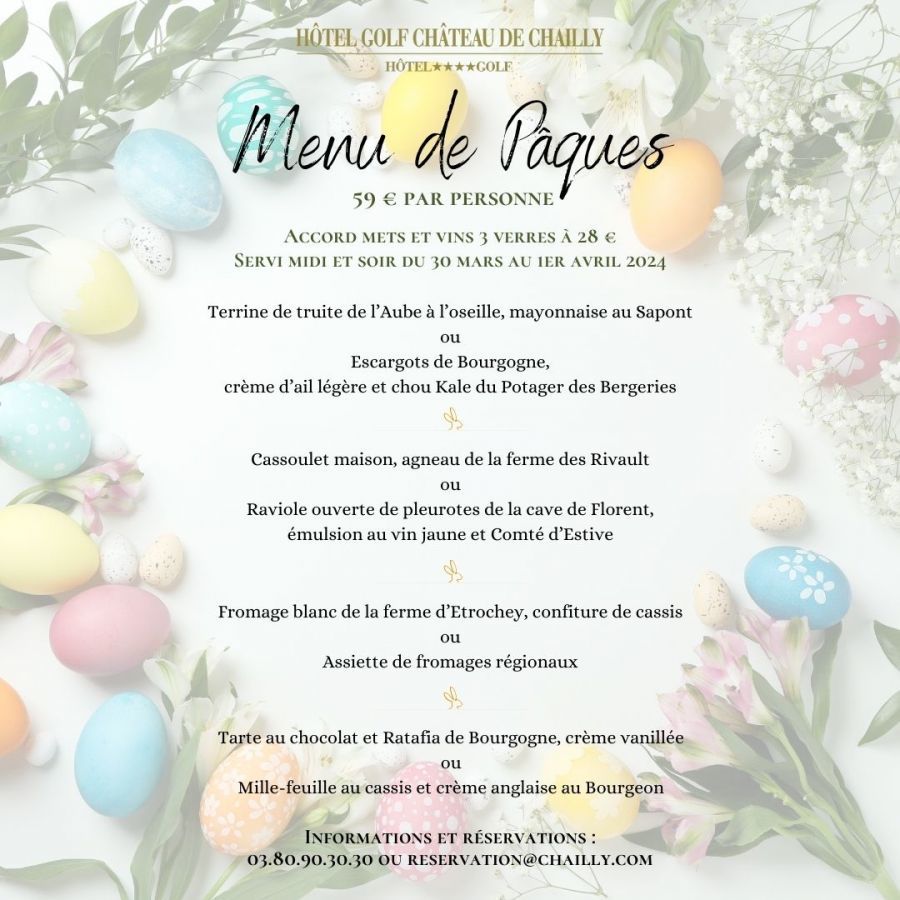 HÔTEL GOLF CHÂTEAU DE CHAILLY
HÔTEL★★★★GOLF

Menu de Pâques

59 € PAR PERSONNE

ACCORD METS ET VINS 3 VERRES À 28 €
SERVI MIDI ET SOIR DU 30 MARS AU 1ER AVRIL 2024

Terrine de truite de l'Aube à l'oseille, mayonnaise au Sapont
ou
Escargots de Bourgogne,
crème d'ail légère et chou Kale du Potager des Bergeries

Cassoulet maison, agneau de la ferme des Rivault
ou
Raviole ouverte de pleurotes de la cave de Florent,
émulsion au vin jaune et Comté d'Estive

Fromage blanc de la ferme d'Etrochey, confiture de cassis
ou
Assiette de fromages régionaux

Tarte au chocolat et Ratafia de Bourgogne, crème vanillée
ou
Mille-feuille au cassis et crème anglaise au Bourgeon

INFORMATIONS ET RÉSERVATIONS :
03.80.90.30.30 OU RESERVATION@CHAILLY.COM